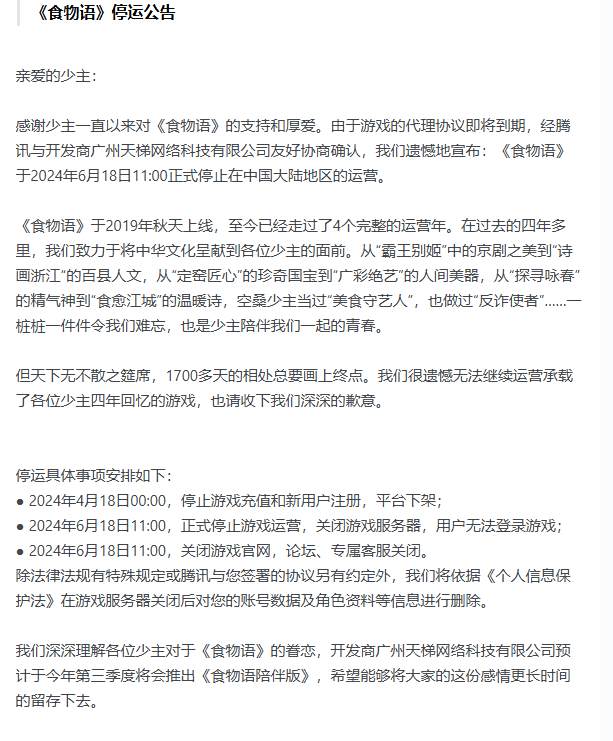 《食物语》停运公告

亲爱的少主：

感谢少主一直以来对《食物语》的支持和厚爱。由于游戏的代理协议即将到期，经腾讯与开发商广州天梯网络科技有限公司友好协商确认，我们遗憾地宣布：《食物语》于2024年6月18日11:00正式停止在中国大陆地区的运营。

《食物语》于2019年秋天上线，至今已经走过了4个完整的运营年。在过去的四年多里，我们致力于将中华文化呈献到各位少主的面前。从“霸王别姬”中的京剧之美到“诗画浙江”的百县人文，从“定窑匠心”的珍奇国宝到“广彩绝艺”的人间美器，从“探寻咏春”的精气神到“食愈江城”的温暖诗，空桑少主当过“美食守艺人”，也做过“反诈使者”……一桩桩一件件令我们难忘，也是少主陪伴我们一起的青春。

但天下无不散之筵席，1700多天的相处总要画上终点。我们很遗憾无法继续运营承载了各位少主四年回忆的游戏，也请收下我们深深的歉意。

停运具体事项安排如下：
● 2024年4月18日00:00，停止游戏充值和新用户注册，平台下架；
● 2024年6月18日11:00，正式停止游戏运营，关闭游戏服务器，用户无法登录游戏；
● 2024年6月18日11:00，关闭游戏官网，论坛、专属客服关闭。
除法律法规有特殊规定或腾讯与您签署的协议另有约定外，我们将依据《个人信息保护法》在游戏服务器关闭后对您的账号数据及角色资料等信息进行删除。

我们深深理解各位少主对于《食物语》的眷恋，开发商广州天梯网络科技有限公司预计于今年第三季度将会推出《食物语陪伴版》，希望能够将大家的这份感情更长时间的留存下去。